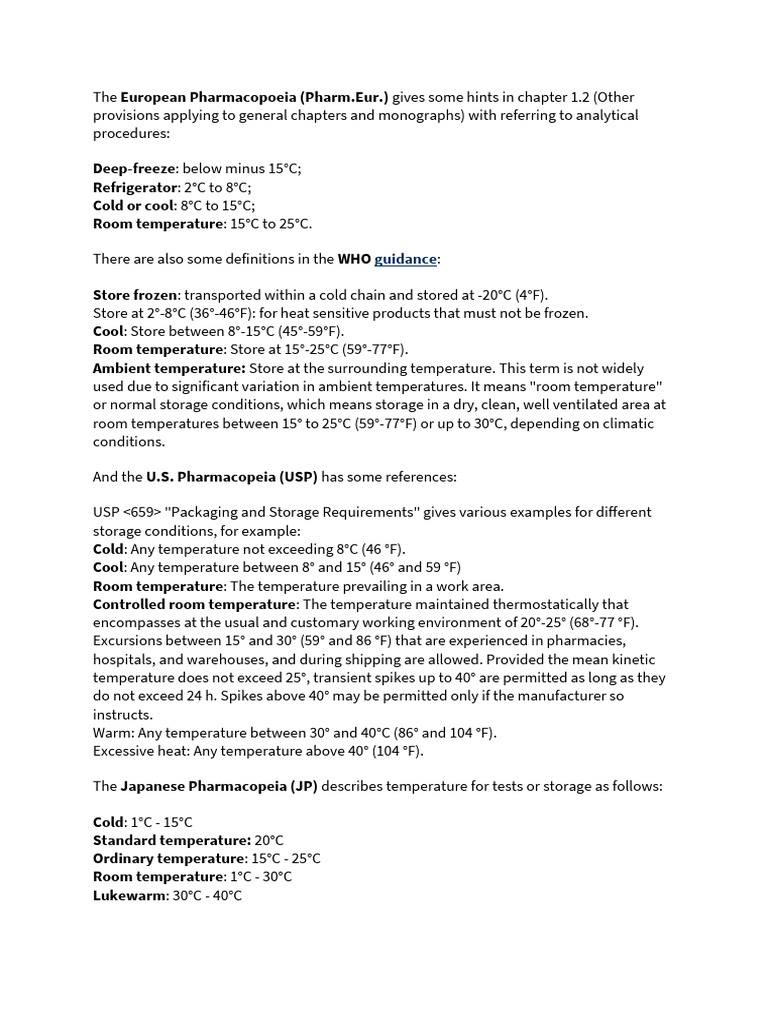 The European Pharmacopoeia (Pharm.Eur.) gives some hints in chapter 1.2 (Other provisions applying to general chapters and monographs) with referring to analytical procedures:

Deep-freeze: below minus 15°C;
Refrigerator: 2°C to 8°C;
Cold or cool: 8°C to 15°C;
Room temperature: 15°C to 25°C.

There are also some definitions in the WHO guidance:

Store frozen: transported within a cold chain and stored at -20°C (4°F).
Store at 2°-8°C (36°-46°F): for heat sensitive products that must not be frozen.
Cool: Store between 8°-15°C (45°-59°F).
Room temperature: Store at 15°-25°C (59°-77°F).
Ambient temperature: Store at the surrounding temperature. This term is not widely used due to significant variation in ambient temperatures. It means "room temperature" or normal storage conditions, which means storage in a dry, clean, well ventilated area at room temperatures between 15° to 25°C (59°-77°F) or up to 30°C, depending on climatic conditions.

And the U.S. Pharmacopeia (USP) has some references:

USP <659> "Packaging and Storage Requirements" gives various examples for different storage conditions, for example:
Cold: Any temperature not exceeding 8°C (46 °F).
Cool: Any temperature between 8° and 15° (46° and 59 °F)
Room temperature: The temperature prevailing in a work area.
Controlled room temperature: The temperature maintained thermostatically that encompasses at the usual and customary working environment of 20°-25° (68°-77 °F). Excursions between 15° and 30° (59° and 86 °F) that are experienced in pharmacies, hospitals, and warehouses, and during shipping are allowed. Provided the mean kinetic temperature does not exceed 25°, transient spikes up to 40° are permitted as long as they do not exceed 24 h. Spikes above 40° may be permitted only if the manufacturer so instructs.
Warm: Any temperature between 30° and 40°C (86° and 104 °F).
Excessive heat: Any temperature above 40° (104 °F).

The Japanese Pharmacopeia (JP) describes temperature for tests or storage as follows:

Cold: 1°C - 15°C
Standard temperature: 20°C
Ordinary temperature: 15°C - 25°C
Room temperature: 1°C - 30°C
Lukewarm: 30°C - 40°C